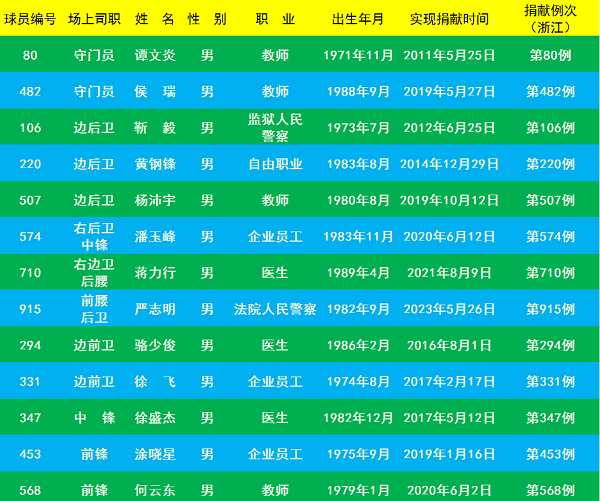 | 球员编号 | 场上司职 | 姓 名 | 性 别 | 职 业 | 出生年月 | 实现捐献时间 | 捐献例次（浙江） |
|---|---|---|---|---|---|---|---|
| 80 | 守门员 | 谭文炎 | 男 | 教师 | 1971年11月 | 2011年5月25日 | 第80例 |
| 482 | 守门员 | 侯 瑞 | 男 | 教师 | 1988年9月 | 2019年5月27日 | 第482例 |
| 106 | 边后卫 | 靳 毅 | 男 | 监狱人民警察 | 1973年7月 | 2012年6月25日 | 第106例 |
| 220 | 边后卫 | 黄钢锋 | 男 | 自由职业 | 1983年8月 | 2014年12月29日 | 第220例 |
| 507 | 边后卫 | 杨沛宇 | 男 | 教师 | 1980年8月 | 2019年10月12日 | 第507例 |
| 574 | 右后卫 中锋 | 潘玉峰 | 男 | 企业员工 | 1983年11月 | 2020年6月12日 | 第574例 |
| 710 | 右边卫 后腰 | 蒋力行 | 男 | 医生 | 1989年4月 | 2021年8月9日 | 第710例 |
| 915 | 前腰 后卫 | 严志明 | 男 | 法院人民警察 | 1982年9月 | 2023年5月26日 | 第915例 |
| 294 | 边前卫 | 骆少俊 | 男 | 医生 | 1986年2月 | 2016年8月1日 | 第294例 |
| 331 | 边前卫 | 徐 飞 | 男 | 企业员工 | 1974年8月 | 2017年2月17日 | 第331例 |
| 347 | 中 锋 | 徐盛杰 | 男 | 医生 | 1982年12月 | 2017年5月12日 | 第347例 |
| 453 | 前锋 | 涂晓星 | 男 | 企业员工 | 1975年9月 | 2019年1月16日 | 第453例 |
| 568 | 前锋 | 何云东 | 男 | 教师 | 1979年1月 | 2020年6月2日 | 第568例 |